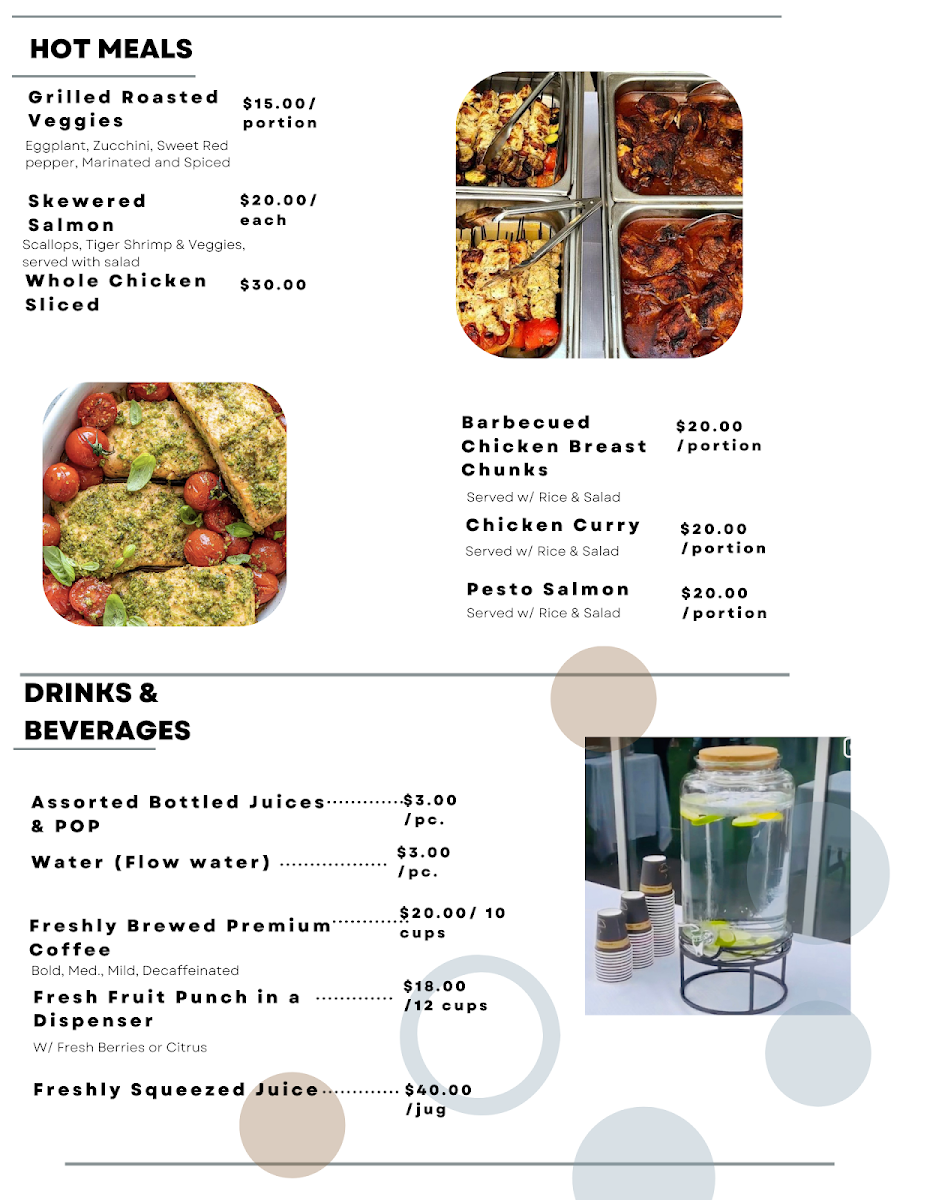 HOT MEALS

Grilled Roasted Veggies
$15.00/ portion
Eggplant, Zucchini, Sweet Red pepper, Marinated and Spiced

Skewered Salmon
$20.00/ each
Scallops, Tiger Shrimp & Veggies, served with salad

Whole Chicken Sliced
$30.00

Barbecued Chicken Breast Chunks
$20.00 /portion
Served w/ Rice & Salad

Chicken Curry
$20.00 /portion
Served w/ Rice & Salad

Pesto Salmon
$20.00 /portion
Served w/ Rice & Salad

DRINKS & BEVERAGES

Assorted Bottled Juices & POP
$3.00 /pc.

Water (Flow water)
$3.00 /pc.

Freshly Brewed Premium Coffee
$20.00/ 10 cups
Bold, Med., Mild, Decaffeinated

Fresh Fruit Punch in a Dispenser
$18.00 /12 cups
W/ Fresh Berries or Citrus

Freshly Squeezed Juice
$40.00 /jug